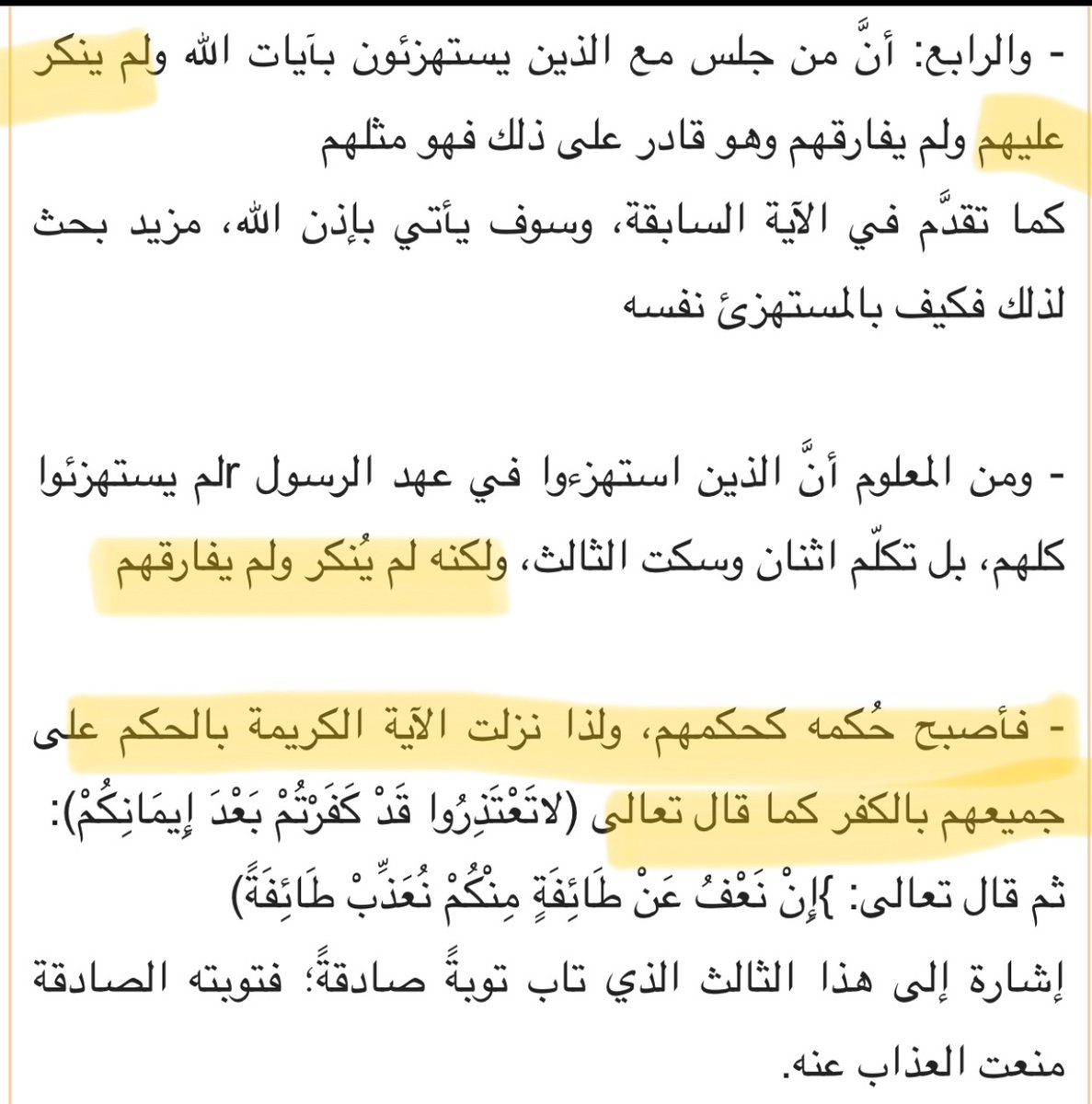 - والرابع: أنَّ من جلس مع الذين يستهزئون بآيات الله ولم ينكر عليهم ولم يفارقهم وهو قادر على ذلك فهو مثلهم كما تقدَّم في الآية السابقة، وسوف يأتي بإذن الله، مزيد بحث لذلك فكيف بالمستهزئ نفسه

- ومن المعلوم أنَّ الذين استهزءوا في عهد الرسول rلم يستهزئوا كلهم، بل تكلّم اثنان وسكت الثالث، ولكنه لم يُنكر ولم يفارقهم

- فأصبح حُكمه كحكمهم، ولذا نزلت الآية الكريمة بالحكم على جميعهم بالكفر كما قال تعالى (لاتَعْتَذِرُوا قَدْ كَفَرْتُمْ بَعْدَ إِيمَانِكُمْ): ثم قال تعالى: }إِنْ نَعْفُ عَنْ طَائِفَةٍ مِنْكُمْ نُعَذِّبْ طَائِفَةً) إشارة إلى هذا الثالث الذي تاب توبةً صادقةً؛ فتوبته الصادقة منعت العذاب عنه.